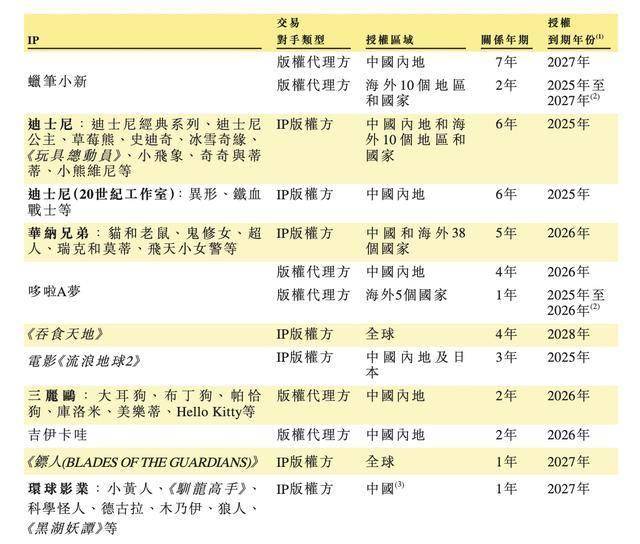 | IP | 交易對手類型 | 授權區域 | 關係年期 | 授權到期年份$^{(1)}$ |
|---|---|---|---|---|
| 蠟筆小新 | 版權代理方 | 中國內地 | 7年 | 2027年 |
| | 版權代理方 | 海外10個地區和國家 | 2年 | 2025年至2027年$^{(2)}$ |
| 迪士尼:迪士尼經典系列、迪士尼公主、草莓熊、史迪奇、冰雪奇緣、《玩具總動員》、小飛象、奇奇與蒂蒂、小熊維尼等 | IP版權方 | 中國內地和海外10個地區和國家 | 6年 | 2025年 |
| 迪士尼(20世紀工作室):異形、鐵血戰士等 | IP版權方 | 中國內地 | 6年 | 2025年 |
| 華納兄弟:貓和老鼠、鬼修女、超人、瑞克和莫蒂、飛天小女警等 | IP版權方 | 中國和海外38個國家 | 5年 | 2026年 |
| 哆啦A夢 | 版權代理方 | 中國內地 | 4年 | 2026年 |
| | 版權代理方 | 海外5個國家 | 1年 | 2025年至2026年$^{(2)}$ |
| 《吞食天地》 | IP版權方 | 全球 | 4年 | 2028年 |
| 電影《流浪地球2》 | IP版權方 | 中國內地及日本 | 3年 | 2025年 |
| 三麗鷗:大耳狗、布丁狗、帕恰狗、庫洛米、美樂蒂、Hello Kitty等 | 版權代理方 | 中國內地 | 2年 | 2026年 |
| 吉伊卡哇 | 版權代理方 | 中國內地 | 2年 | 2026年 |
| 《鏢人(BLADES OF THE GUARDIANS)》 | IP版權方 | 全球 | 1年 | 2027年 |
| 環球影業:小黃人、《馴龍高手》、科學怪人、德古拉、木乃伊、狼人、《黑湖妖譚》等 | IP版權方 | 中國$^{(3)}$ | 1年 | 2027年 |